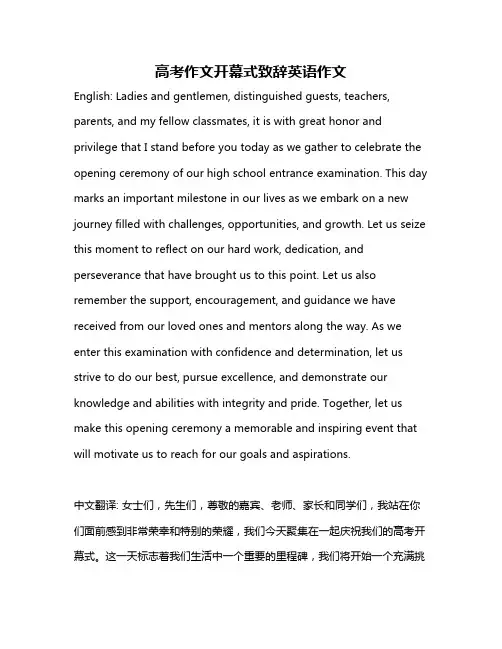 高考作文开幕式致辞英语作文

English: Ladies and gentlemen, distinguished guests, teachers, parents, and my fellow classmates, it is with great honor and privilege that I stand before you today as we gather to celebrate the opening ceremony of our high school entrance examination. This day marks an important milestone in our lives as we embark on a new journey filled with challenges, opportunities, and growth. Let us seize this moment to reflect on our hard work, dedication, and perseverance that have brought us to this point. Let us also remember the support, encouragement, and guidance we have received from our loved ones and mentors along the way. As we enter this examination with confidence and determination, let us strive to do our best, pursue excellence, and demonstrate our knowledge and abilities with integrity and pride. Together, let us make this opening ceremony a memorable and inspiring event that will motivate us to reach for our goals and aspirations.

中文翻译: 女士们，先生们，尊敬的嘉宾、老师、家长和同学们，我站在你们面前感到非常荣幸和特别的荣耀，我们今天聚集在一起庆祝我们的高考开幕式。这一天标志着我们生活中一个重要的里程碑，我们将开始一个充满挑